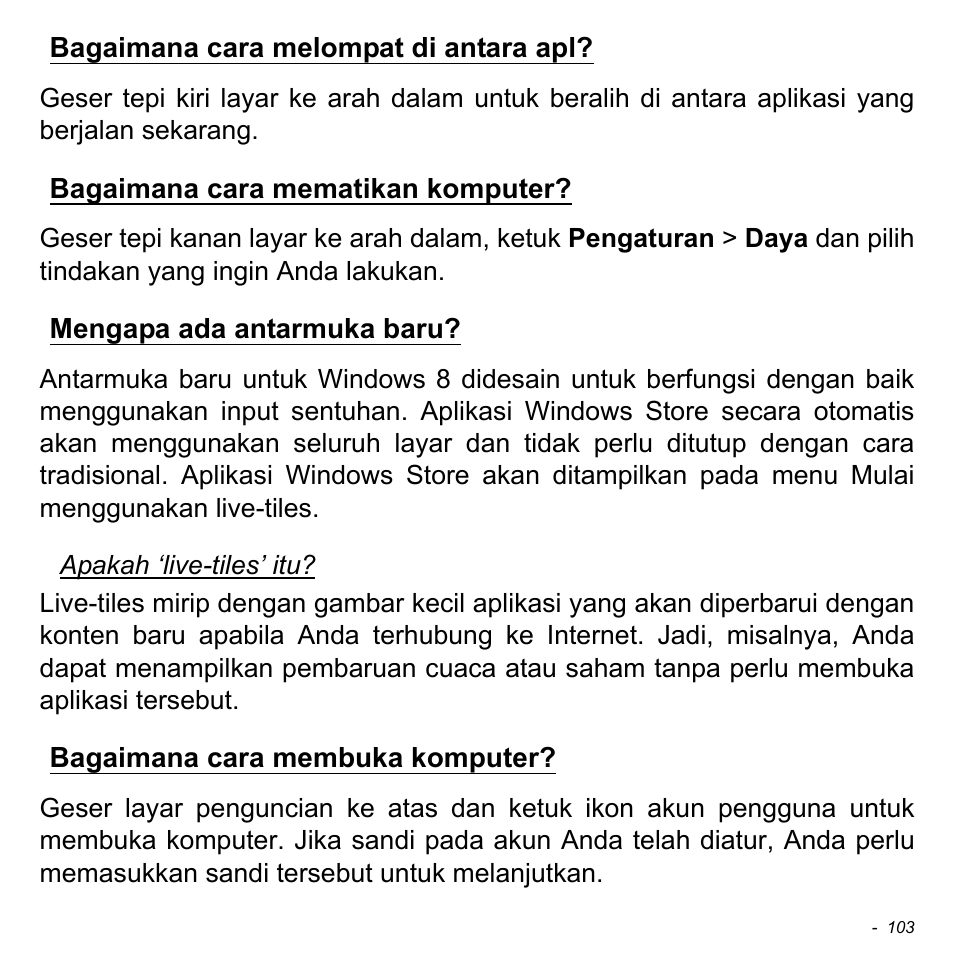 Bagaimana cara melompat di antara apl?

Geser tepi kiri layar ke arah dalam untuk beralih di antara aplikasi yang berjalan sekarang.

Bagaimana cara mematikan komputer?

Geser tepi kanan layar ke arah dalam, ketuk Pengaturan > Daya dan pilih tindakan yang ingin Anda lakukan.

Mengapa ada antarmuka baru?

Antarmuka baru untuk Windows 8 didesain untuk berfungsi dengan baik menggunakan input sentuhan. Aplikasi Windows Store secara otomatis akan menggunakan seluruh layar dan tidak perlu ditutup dengan cara tradisional. Aplikasi Windows Store akan ditampilkan pada menu Mulai menggunakan live-tiles.

Apakah ‘live-tiles’ itu?

Live-tiles mirip dengan gambar kecil aplikasi yang akan diperbarui dengan konten baru apabila Anda terhubung ke Internet. Jadi, misalnya, Anda dapat menampilkan pembaruan cuaca atau saham tanpa perlu membuka aplikasi tersebut.

Bagaimana cara membuka komputer?

Geser layar penguncian ke atas dan ketuk ikon akun pengguna untuk membuka komputer. Jika sandi pada akun Anda telah diatur, Anda perlu memasukkan sandi tersebut untuk melanjutkan.

- 103